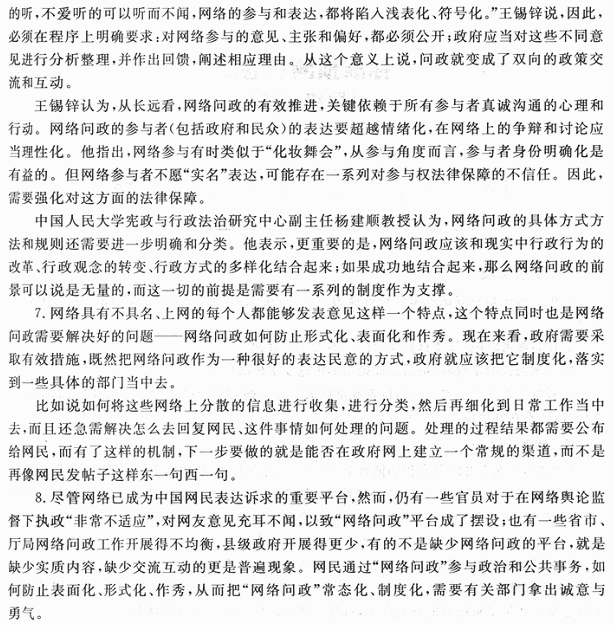 的听，不爱听的可以听而不闻，网络的参与和表达，都将陷入浅表化、符号化。”王锡锌说，因此，必须在程序上明确要求：对网络参与的意见、主张和偏好，都必须公开；政府应当对这些不同意见进行分析整理，并作出回馈，阐述相应理由。从这个意义上说，问政就变成了双向的政策交流和互动。

王锡锌认为，从长远看，网络问政的有效推进，关键依赖于所有参与者真诚沟通的心理和行动。网络问政的参与者（包括政府和民众）的表达要超越情绪化，在网络上的争辩和讨论应当理性化。他指出，网络参与有时类似于“化妆舞会”，从参与角度而言，参与者身份明确化是有益的。但网络参与者不愿“实名”表达，可能存在一系列对参与权法律保障的不信任。因此，需要强化对这方面的法律保障。

中国人民大学宪政与行政法治研究中心副主任杨建顺教授认为，网络问政的具体方式方法和规则还需要进一步明确和分类。他表示，更重要的是，网络问政应该和现实中行政行为的改革、行政观念的转变、行政方式的多样化结合起来；如果成功地结合起来，那么网络问政的前景可以说是无量的，而这一切的前提是需要有一系列的制度作为支撑。

7. 网络具有不具名、上网的每个人都能够发表意见这样一个特点，这个特点同时也是网络问政需要解决好的问题——网络问政如何防止形式化、表面化和作秀。现在来看，政府需要采取有效措施，既然把网络问政作为一种很好的表达民意的方式，政府就应该把它制度化，落实到一些具体的部门当中去。

比如说如何将这些网络上分散的信息进行收集，进行分类，然后再细化到日常工作当中去，而且还急需解决怎么去回复网民、这件事情如何处理的问题。处理的过程结果都需要公布给网民，而有了这样的机制，下一步要做的就是能否在政府网上建立一个常规的渠道，而不是再像网民发帖子这样东一句西一句。

8. 尽管网络已成为中国网民表达诉求的重要平台，然而，仍有一些官员对于在网络舆论监督下执政“非常不适应”，对网友意见充耳不闻，以致“网络问政”平台成了摆设；也有一些省市、厅局网络问政工作开展得不均衡，县级政府开展得更少，有的不是缺少网络问政的平台，就是缺少实质内容，缺少交流互动的更是普遍现象。网民通过“网络问政”参与政治和公共事务，如何防止表面化、形式化、作秀，从而把“网络问政”常态化、制度化，需要有关部门拿出诚意与勇气。